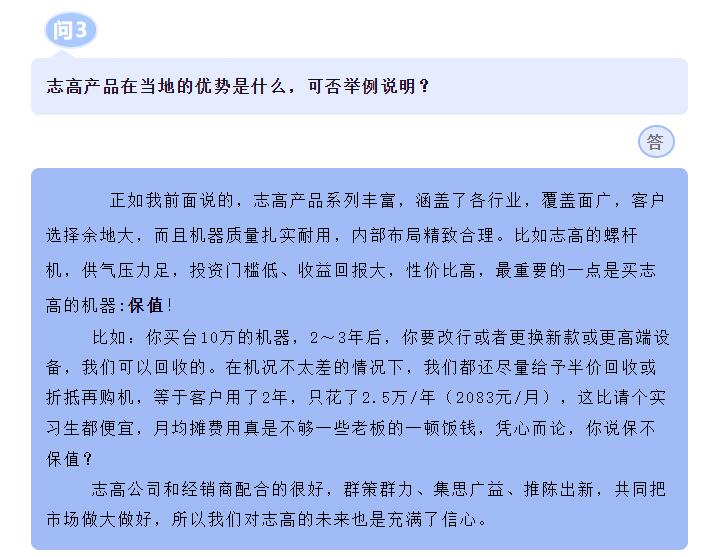 问3

志高产品在当地的优势是什么，可否举例说明？

答

正如我前面说的，志高产品系列丰富，涵盖了各行业，覆盖面广，客户选择余地大，而且机器质量扎实耐用，内部布局精致合理。比如志高的螺杆机，供气压力足，投资门槛低、收益回报大，性价比高，最重要的一点是买志高的机器:保值!

比如：你买台10万的机器，2～3年后，你要改行或者更换新款或更高端设备，我们可以回收的。在机况不太差的情况下，我们都还尽量给予半价回收或折抵再购机，等于客户用了2年，只花了2.5万/年（2083元/月），这比请个实习生都便宜，月均摊费用真是不够一些老板的一顿饭钱，凭心而论，你说保不保值？

志高公司和经销商配合的很好，群策群力、集思广益、推陈出新，共同把市场做大做好，所以我们对志高的未来也是充满了信心。